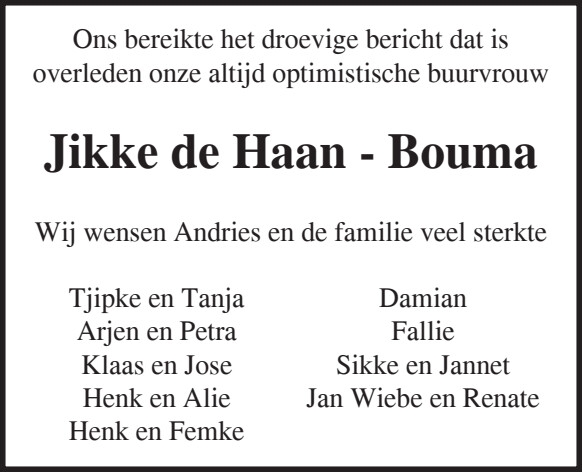 Ons bereikte het droevige bericht dat is overleden onze altijd optimistische buurvrouw

Jikke de Haan - Bouma

Wij wensen Andries en de familie veel sterkte

Tjipke en Tanja
Arjen en Petra
Klaas en Jose
Henk en Alie
Henk en Femke

Damian
Fallie
Sikke en Jannet
Jan Wiebe en Renate